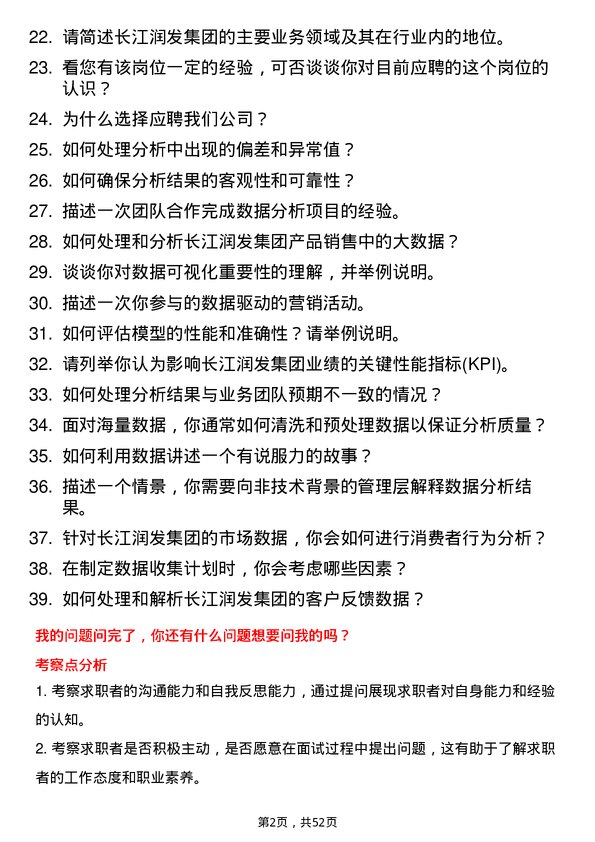 22. 请简述长江润发集团的主要业务领域及其在行业内的地位。
23. 看您有该岗位一定的经验，可否谈谈你对目前应聘的这个岗位的认识？
24. 为什么选择应聘我们公司？
25. 如何处理分析中出现的偏差和异常值？
26. 如何确保分析结果的客观性和可靠性？
27. 描述一次团队合作完成数据分析项目的经验。
28. 如何处理和分析长江润发集团产品销售中的大数据？
29. 谈谈你对数据可视化重要性的理解，并举例说明。
30. 描述一次你参与的数据驱动的营销活动。
31. 如何评估模型的性能和准确性？请举例说明。
32. 请列举你认为影响长江润发集团业绩的关键性能指标(KPI)。
33. 如何处理分析结果与业务团队预期不一致的情况？
34. 面对海量数据，你通常如何清洗和预处理数据以保证分析质量？
35. 如何利用数据讲述一个有说服力的故事？
36. 描述一个情景，你需要向非技术背景的管理层解释数据分析结果。
37. 针对长江润发集团的市场数据，你会如何进行消费者行为分析？
38. 在制定数据收集计划时，你会考虑哪些因素？
39. 如何处理和解析长江润发集团的客户反馈数据？

我的问题问完了，你还有什么问题想要问我的吗？

考察点分析

1. 考察求职者的沟通能力和自我反思能力，通过提问展现求职者对自身能力和经验的认知。

2. 考察求职者是否积极主动，是否愿意在面试过程中提出问题，这有助于了解求职者的工作态度和职业素养。

第2页，共52页